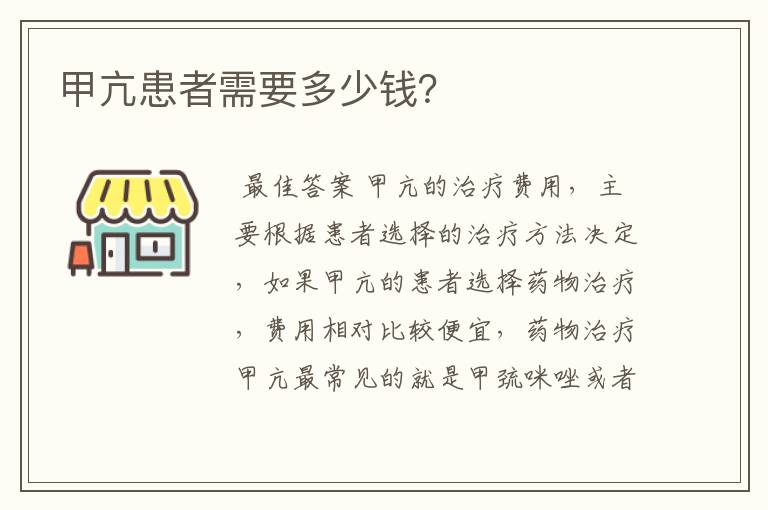 甲亢患者需要多少钱?

最佳答案 甲亢的治疗费用，主要根据患者选择的治疗方法决定，如果甲亢的患者选择药物治疗，费用相对比较便宜，药物治疗甲亢最常见的就是甲巯咪唑或者